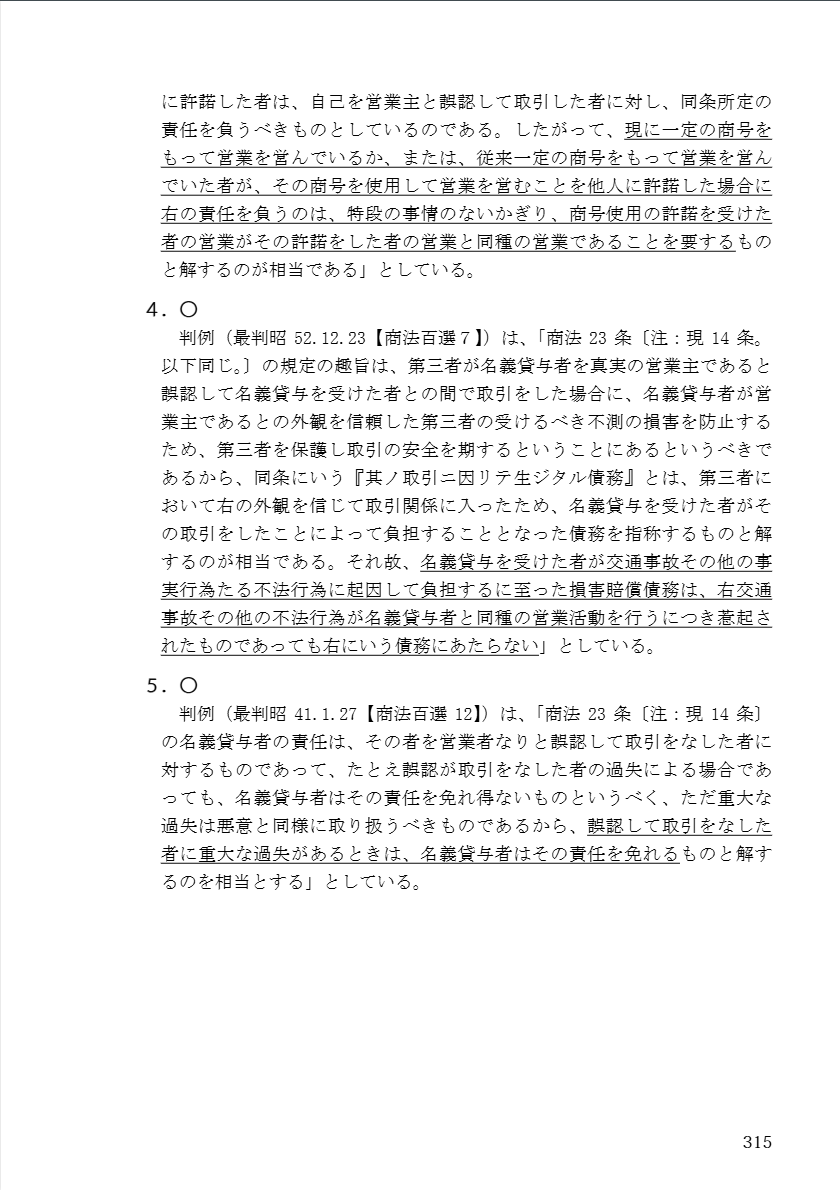 に許諾した者は、自己を営業主と誤認して取引した者に対し、同条所定の責任を負うべきものとしているのである。したがって、現に一定の商号をもって営業を営んでいるか、または、従来一定の商号をもって営業を営んでいた者が、その商号を使用して営業を営むことを他人に許諾した場合に右の責任を負うのは、特段の事情のないかぎり、商号使用の許諾を受けた者の営業がその許諾をした者の営業と同種の営業であることを要するものと解するのが相当である」としている。

4．○
判例（最判昭 52.12.23【商法百選７】）は、「商法 23 条〔注：現 14 条。以下同じ。〕の規定の趣旨は、第三者が名義貸与者を真実の営業主であると誤認して名義貸与を受けた者との間で取引をした場合に、名義貸与者が営業主であるとの外観を信頼した第三者の受けるべき不測の損害を防止するため、第三者を保護し取引の安全を期するということにあるというべきであるから、同条にいう『其ノ取引ニ因リテ生ジタル債務』とは、第三者において右の外観を信じて取引関係に入ったため、名義貸与を受けた者がその取引をしたことによって負担することとなった債務を指称するものと解するのが相当である。それ故、名義貸与を受けた者が交通事故その他の事実行為たる不法行為に起因して負担するに至った損害賠償債務は、右交通事故その他の不法行為が名義貸与者と同種の営業活動を行うにつき惹起されたものであっても右にいう債務にあたらない」としている。

5．○
判例（最判昭 41.1.27【商法百選 12】）は、「商法 23 条〔注：現 14 条〕の名義貸与者の責任は、その者を営業者なりと誤認して取引をなした者に対するものであって、たとえ誤認が取引をなした者の過失による場合であっても、名義貸与者はその責任を免れ得ないものというべく、ただ重大な過失は悪意と同様に取り扱うべきものであるから、誤認して取引をなした者に重大な過失があるときは、名義貸与者はその責任を免れるものと解するのを相当とする」としている。

315